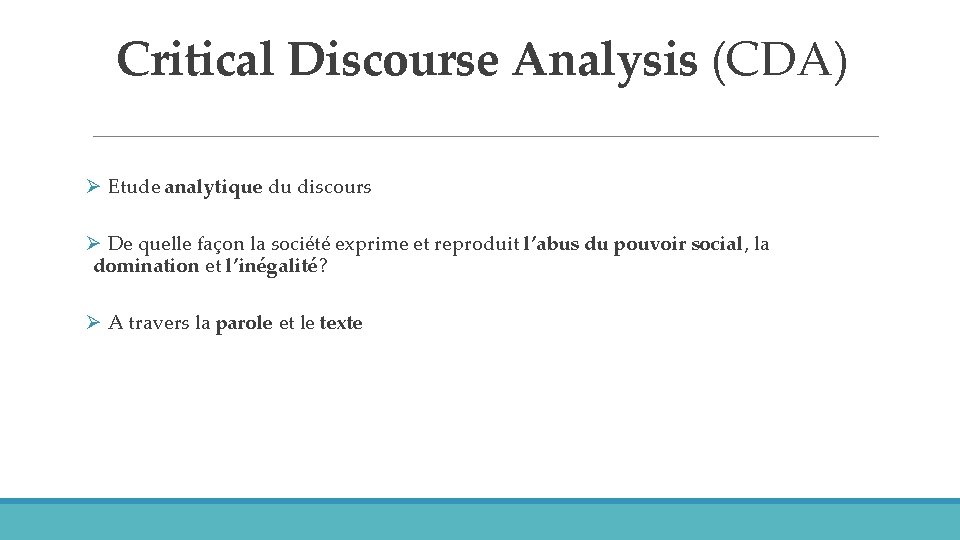 Critical Discourse Analysis (CDA)

➢ Etude analytique du discours

➢ De quelle façon la société exprime et reproduit l'abus du pouvoir social, la domination et l'inégalité?

➢ A travers la parole et le texte